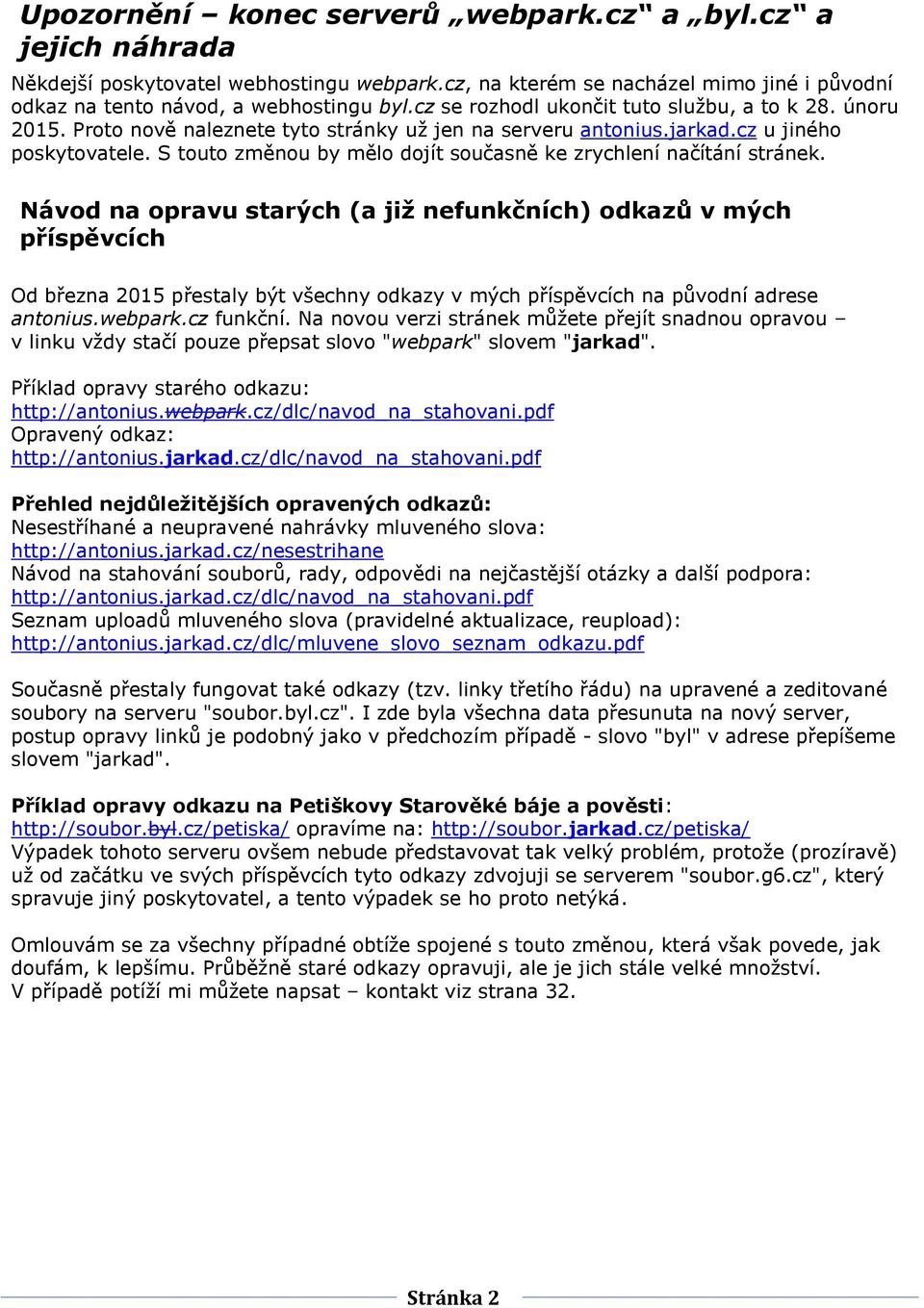 Upozornění – konec serverů „webpark.cz“ a „byl.cz“ a jejich náhrada

Někdejší poskytovatel webhostingu webpark.cz, na kterém se nacházel mimo jiné i původní odkaz na tento návod, a webhostingu byl.cz se rozhodl ukončit tuto službu, a to k 28. únoru 2015. Proto nově naleznete tyto stránky už jen na serveru antonius.jarkad.cz u jiného poskytovatele. S touto změnou by mělo dojít současně ke zrychlení načítání stránek.

Návod na opravu starých (a již nefunkčních) odkazů v mých příspěvcích

Od března 2015 přestaly být všechny odkazy v mých příspěvcích na původní adrese antonius.webpark.cz funkční. Na novou verzi stránek můžete přejít snadnou opravou – v linku vždy stačí pouze přepsat slovo "webpark" slovem "jarkad".

Příklad opravy starého odkazu:
http://antonius.webpark.cz/dlc/navod_na_stahovani.pdf
Opravený odkaz:
http://antonius.jarkad.cz/dlc/navod_na_stahovani.pdf

Přehled nejdůležitějších opravených odkazů:
Nesestříhané a neupravené nahrávky mluveného slova:
http://antonius.jarkad.cz/nesestrihane
Návod na stahování souborů, rady, odpovědi na nejčastější otázky a další podpora:
http://antonius.jarkad.cz/dlc/navod_na_stahovani.pdf
Seznam uploadů mluveného slova (pravidelné aktualizace, reupload):
http://antonius.jarkad.cz/dlc/mluvene_slovo_seznam_odkazu.pdf

Současně přestaly fungovat také odkazy (tzv. linky třetího řádu) na upravené a zeditované soubory na serveru "soubor.byl.cz". I zde byla všechna data přesunuta na nový server, postup opravy linků je podobný jako v předchozím případě - slovo "byl" v adrese přepíšeme slovem "jarkad".

Příklad opravy odkazu na Petiškovy Starověké báje a pověsti:
http://soubor.byl.cz/petiska/ opravíme na: http://soubor.jarkad.cz/petiska/
Výpadek tohoto serveru ovšem nebude představovat tak velký problém, protože (prozíravě) už od začátku ve svých příspěvcích tyto odkazy zdvojuji se serverem "soubor.g6.cz", který spravuje jiný poskytovatel, a tento výpadek se ho proto netýká.

Omlouvám se za všechny případné obtíže spojené s touto změnou, která však povede, jak doufám, k lepšímu. Průběžně staré odkazy opravuji, ale je jich stále velké množství.
V případě potíží mi můžete napsat – kontakt viz strana 32.

Stránka 2